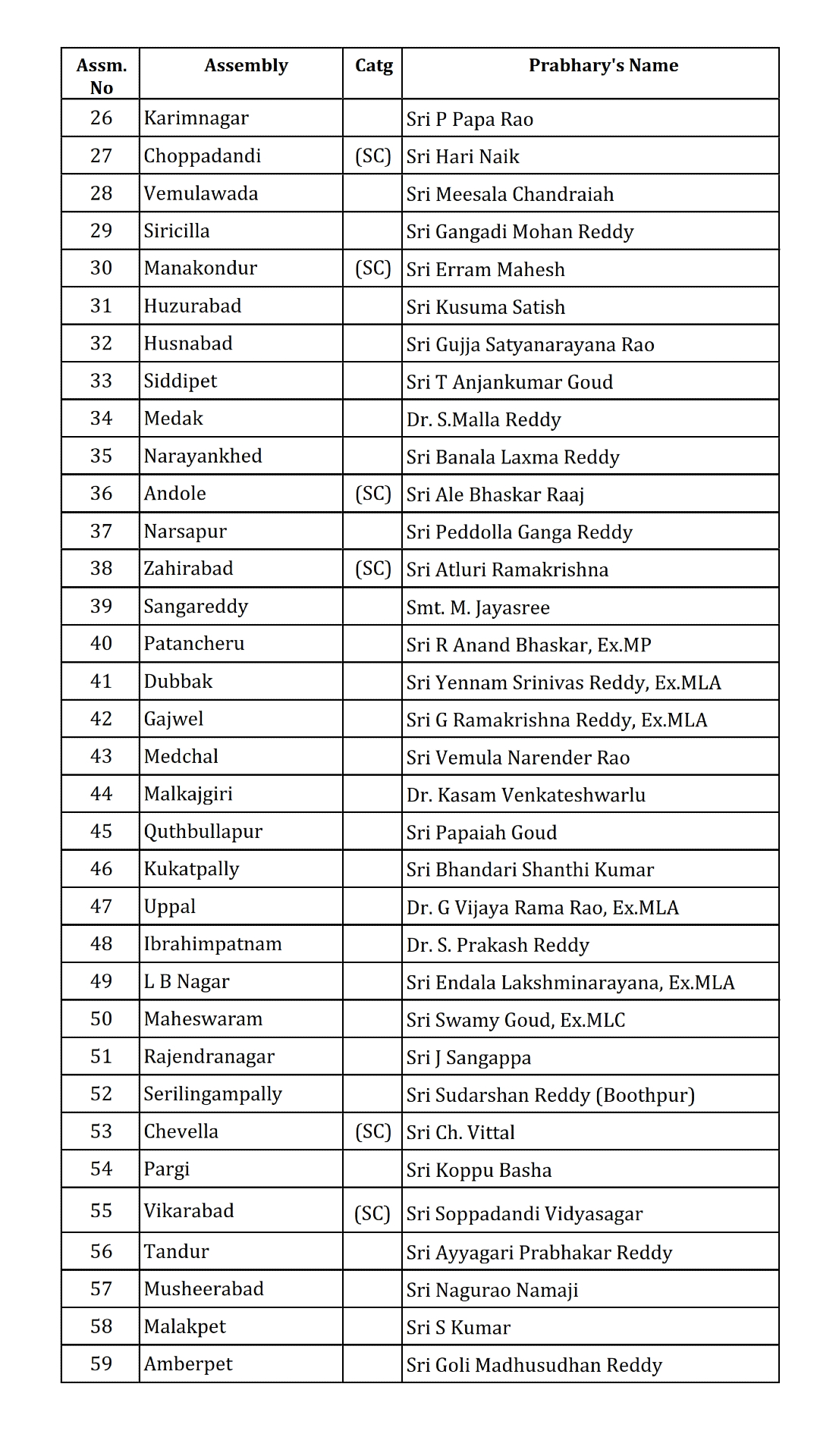 | Assm. No | Assembly | Catg | Prabhary's Name |
|---|---|---|---|
| 26 | Karimnagar | | Sri P Papa Rao |
| 27 | Choppadandi | (SC) | Sri Hari Naik |
| 28 | Vemulawada | | Sri Meesala Chandraiah |
| 29 | Siricilla | | Sri Gangadi Mohan Reddy |
| 30 | Manakondur | (SC) | Sri Erram Mahesh |
| 31 | Huzurabad | | Sri Kusuma Satish |
| 32 | Husnabad | | Sri Gujja Satyanarayana Rao |
| 33 | Siddipet | | Sri T Anjankumar Goud |
| 34 | Medak | | Dr. S.Malla Reddy |
| 35 | Narayankhed | | Sri Banala Laxma Reddy |
| 36 | Andole | (SC) | Sri Ale Bhaskar Raaj |
| 37 | Narsapur | | Sri Peddolla Ganga Reddy |
| 38 | Zahirabad | (SC) | Sri Atluri Ramakrishna |
| 39 | Sangareddy | | Smt. M. Jayasree |
| 40 | Patancheru | | Sri R Anand Bhaskar, Ex.MP |
| 41 | Dubbak | | Sri Yennam Srinivas Reddy, Ex.MLA |
| 42 | Gajwel | | Sri G Ramakrishna Reddy, Ex.MLA |
| 43 | Medchal | | Sri Vemula Narender Rao |
| 44 | Malkajgiri | | Dr. Kasam Venkateshwarlu |
| 45 | Quthbullapur | | Sri Papaiah Goud |
| 46 | Kukatpally | | Sri Bhandari Shanthi Kumar |
| 47 | Uppal | | Dr. G Vijaya Rama Rao, Ex.MLA |
| 48 | Ibrahimpatnam | | Dr. S. Prakash Reddy |
| 49 | L B Nagar | | Sri Endala Lakshminarayana, Ex.MLA |
| 50 | Maheswaram | | Sri Swamy Goud, Ex.MLC |
| 51 | Rajendranagar | | Sri J Sangappa |
| 52 | Serilingampally | | Sri Sudarshan Reddy (Boothpur) |
| 53 | Chevella | (SC) | Sri Ch. Vittal |
| 54 | Pargi | | Sri Koppu Basha |
| 55 | Vikarabad | (SC) | Sri Soppadandi Vidyasagar |
| 56 | Tandur | | Sri Ayyagari Prabhakar Reddy |
| 57 | Musheerabad | | Sri Nagurao Namaji |
| 58 | Malakpet | | Sri S Kumar |
| 59 | Amberpet | | Sri Goli Madhusudhan Reddy |